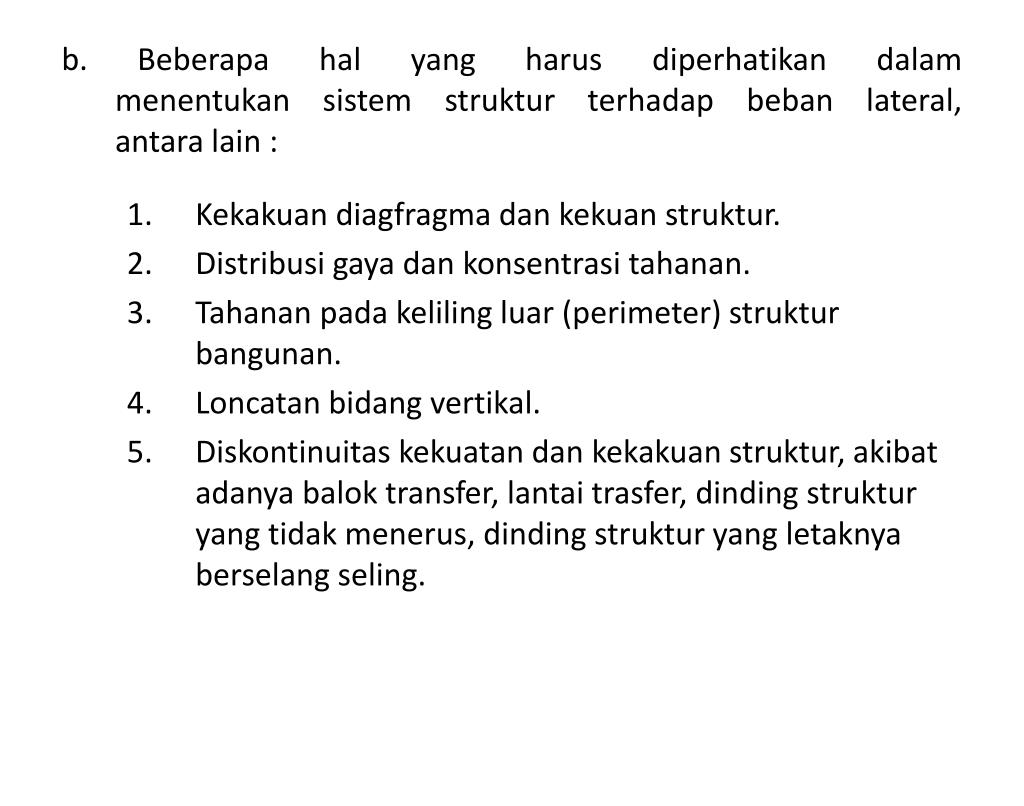 b. Beberapa hal yang harus diperhatikan dalam menentukan sistem struktur terhadap beban lateral, antara lain :

1. Kekakuan diagfragma dan kekuan struktur.
2. Distribusi gaya dan konsentrasi tahanan.
3. Tahanan pada keliling luar (perimeter) struktur bangunan.
4. Loncatan bidang vertikal.
5. Diskontinuitas kekuatan dan kekakuan struktur, akibat adanya balok transfer, lantai trasfer, dinding struktur yang tidak menerus, dinding struktur yang letaknya berselang seling.